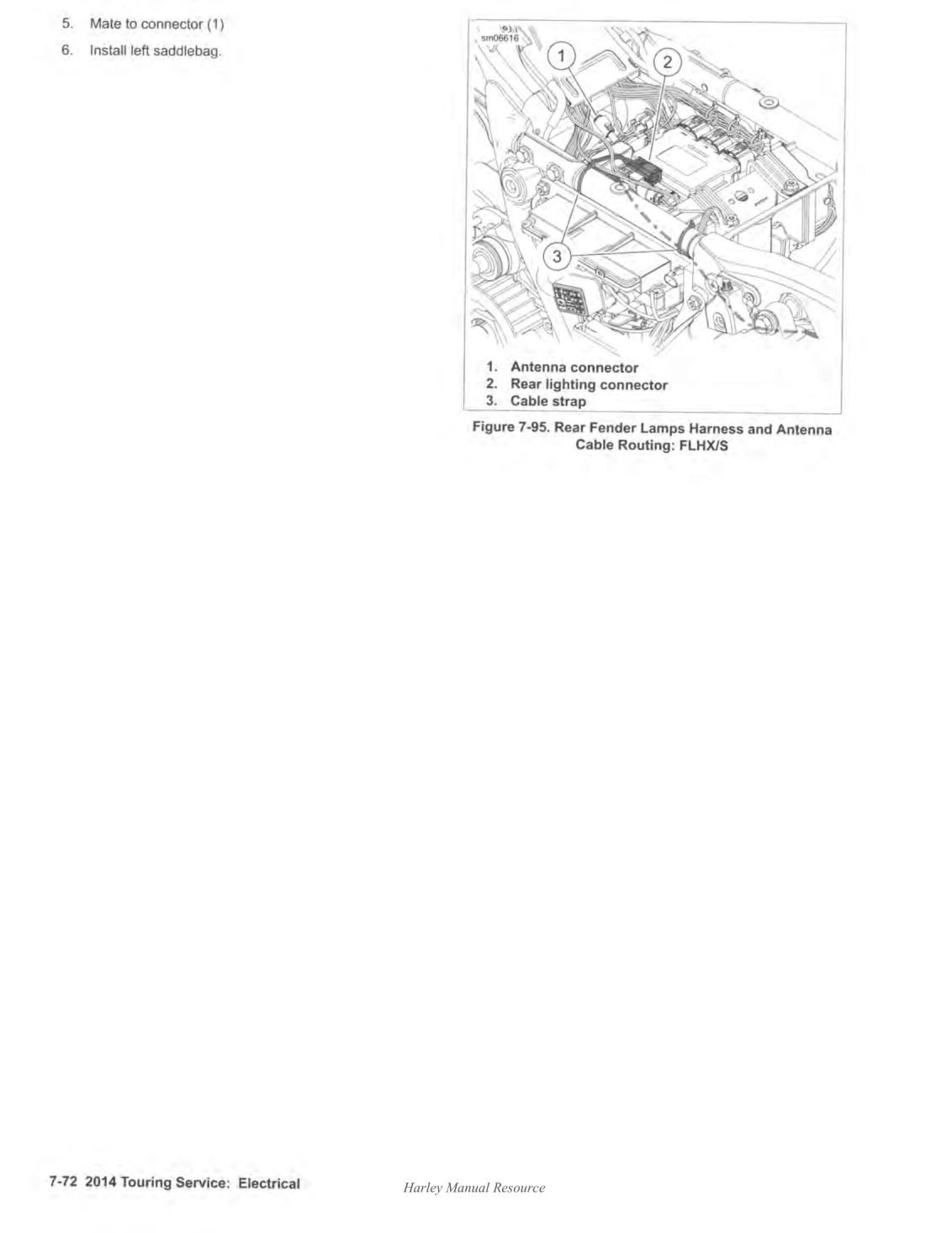 5. Mate to connector (1)

6. Install left saddlebag.

sm06616

1

2

3

1. Antenna connector
2. Rear lighting connector
3. Cable strap

Figure 7-95. Rear Fender Lamps Harness and Antenna Cable Routing: FLHX/S

7-72 2014 Touring Service: Electrical

Harley Manual Resource